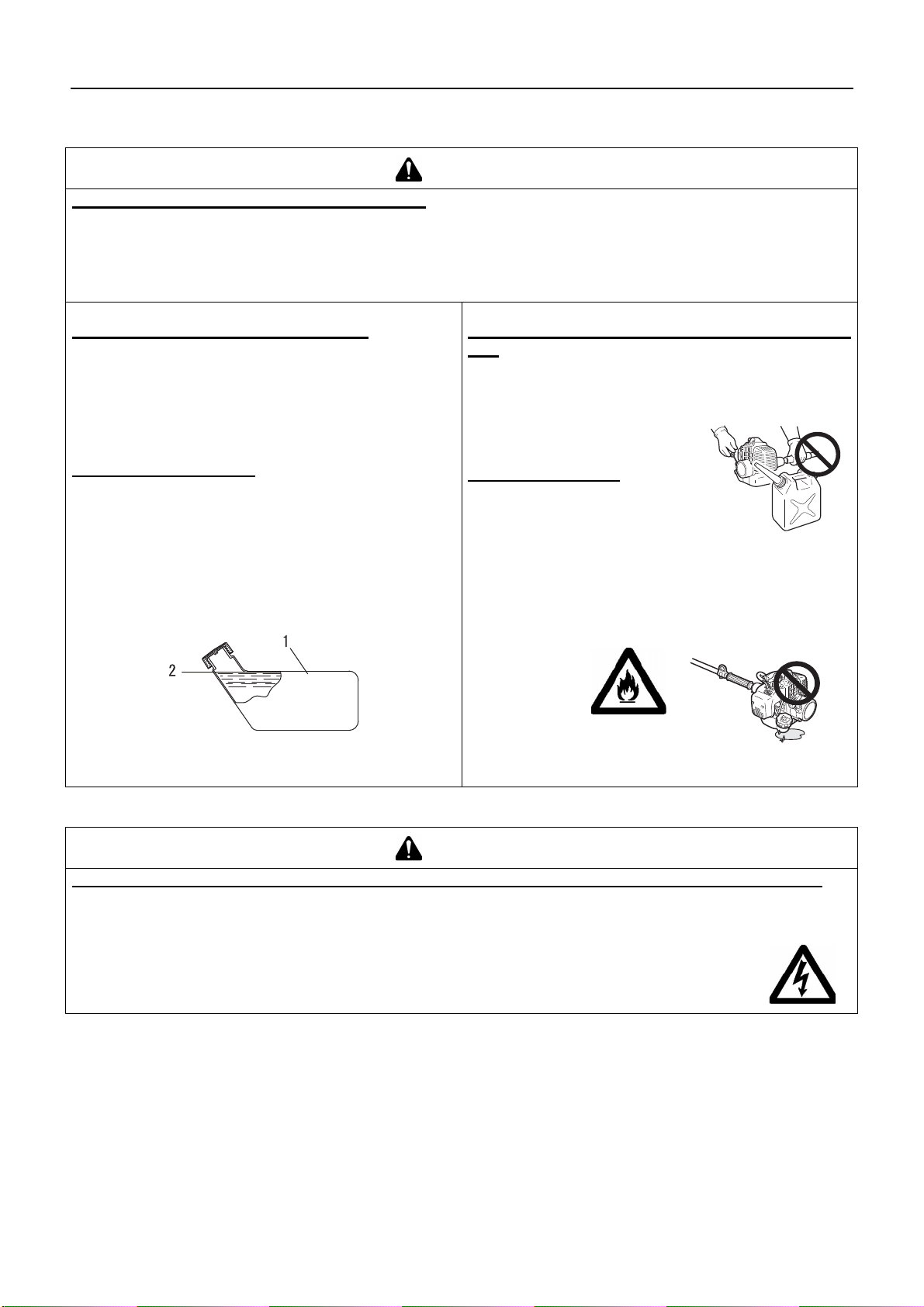 1
2